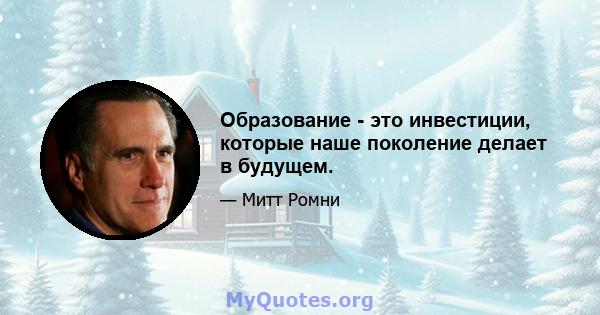 Образование - это инвестиции, которые наше поколение делает в будущем.

— Митт Ромни

MyQuotes.org